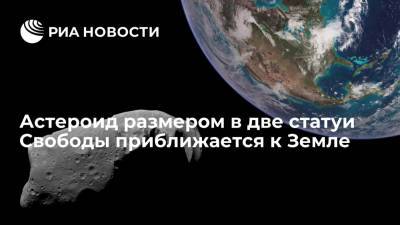 РИА НОВОСТИ

Астероид размером в две статуи Свободы приближается к Земле